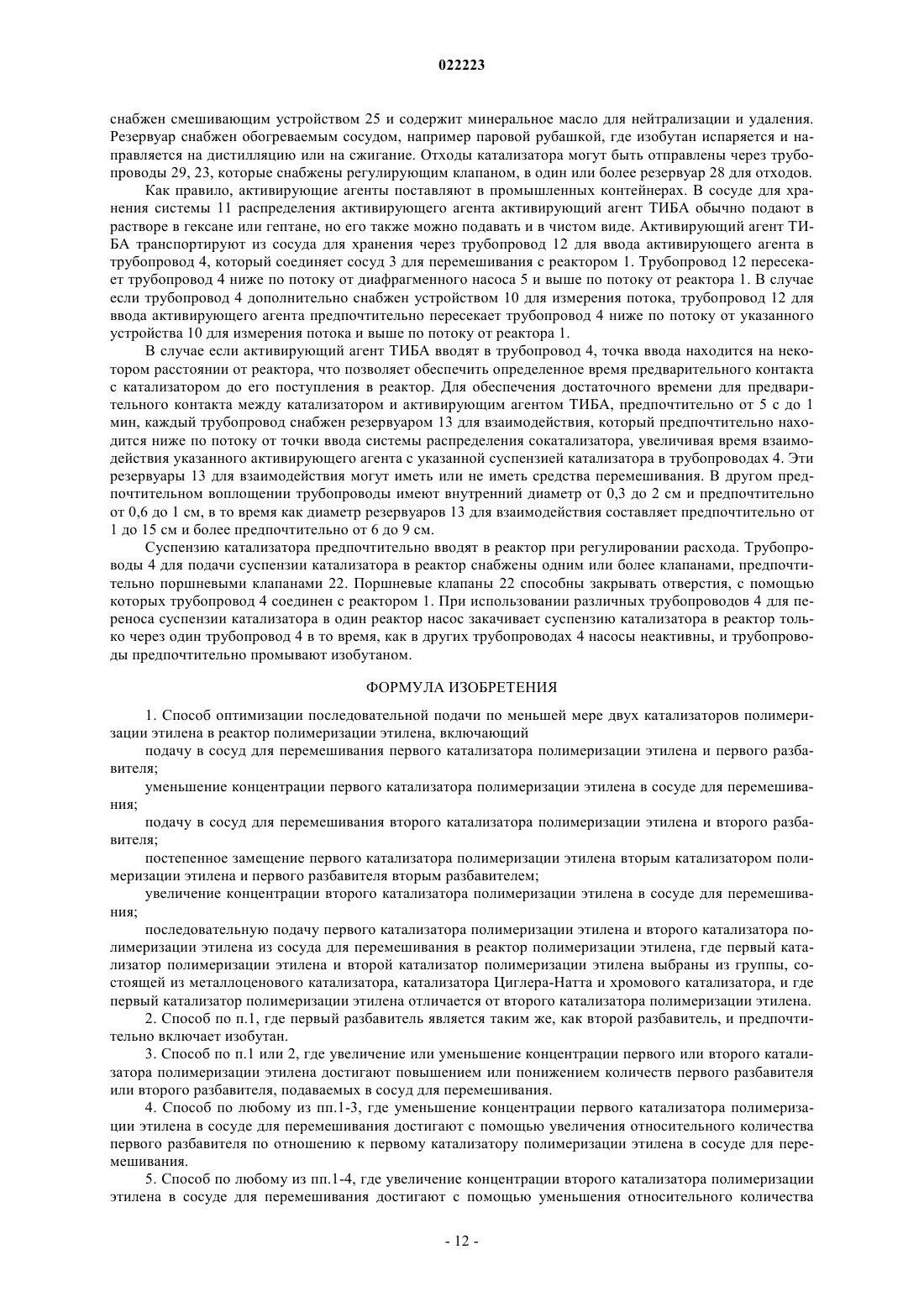 022223

снабжен смешивающим устройством 25 и содержит минеральное масло для нейтрализации и удаления. Резервуар снабжен обогреваемым сосудом, например паровой рубашкой, где изобутан испаряется и направляется на дистилляцию или на сжигание. Отходы катализатора могут быть отправлены через трубопроводы 29, 23, которые снабжены регулирующим клапаном, в один или более резервуар 28 для отходов.

Как правило, активирующие агенты поставляют в промышленных контейнерах. В сосуде для хранения системы 11 распределения активирующего агента активирующий агент ТИБА обычно подают в растворе в гексане или гептане, но его также можно подавать и в чистом виде. Активирующий агент ТИБА транспортируют из сосуда для хранения через трубопровод 12 для ввода активирующего агента в трубопровод 4, который соединяет сосуд 3 для перемешивания с реактором 1. Трубопровод 12 пересекает трубопровод 4 ниже по потоку от диафрагменного насоса 5 и выше по потоку от реактора 1. В случае если трубопровод 4 дополнительно снабжен устройством 10 для измерения потока, трубопровод 12 для ввода активирующего агента предпочтительно пересекает трубопровод 4 ниже по потоку от указанного устройства 10 для измерения потока и выше по потоку от реактора 1.

В случае если активирующий агент ТИБА вводят в трубопровод 4, точка ввода находится на некотором расстоянии от реактора, что позволяет обеспечить определенное время предварительного контакта с катализатором до его поступления в реактор. Для обеспечения достаточного времени для предварительного контакта между катализатором и активирующим агентом ТИБА, предпочтительно от 5 с до 1 мин, каждый трубопровод снабжен резервуаром 13 для взаимодействия, который предпочтительно находится ниже по потоку от точки ввода системы распределения сокатализатора, увеличивая время взаимодействия указанного активирующего агента с указанной суспензией катализатора в трубопроводах 4. Эти резервуары 13 для взаимодействия могут иметь или не иметь средства перемешивания. В другом предпочтительном воплощении трубопроводы имеют внутренний диаметр от 0,3 до 2 см и предпочтительно от 0,6 до 1 см, в то время как диаметр резервуаров 13 для взаимодействия составляет предпочтительно от 1 до 15 см и более предпочтительно от 6 до 9 см.

Суспензию катализатора предпочтительно вводят в реактор при регулировании расхода. Трубопроводы 4 для подачи суспензии катализатора в реактор снабжены одним или более клапанами, предпочтительно поршневыми клапанами 22. Поршневые клапаны 22 способны закрывать отверстия, с помощью которых трубопровод 4 соединен с реактором 1. При использовании различных трубопроводов 4 для переноса суспензии катализатора в один реактор насос закачивает суспензию катализатора в реактор только через один трубопровод 4 в то время, как в других трубопроводах 4 насосы неактивны, и трубопроводы предпочтительно промывают изобутаном.

ФОРМУЛА ИЗОБРЕТЕНИЯ

1. Способ оптимизации последовательной подачи по меньшей мере двух катализаторов полимеризации этилена в реактор полимеризации этилена, включающий

подачу в сосуд для перемешивания первого катализатора полимеризации этилена и первого разбавителя;

уменьшение концентрации первого катализатора полимеризации этилена в сосуде для перемешивания;

подачу в сосуд для перемешивания второго катализатора полимеризации этилена и второго разбавителя;

постепенное замещение первого катализатора полимеризации этилена вторым катализатором полимеризации этилена и первого разбавителя вторым разбавителем;

увеличение концентрации второго катализатора полимеризации этилена в сосуде для перемешивания;

последовательную подачу первого катализатора полимеризации этилена и второго катализатора полимеризации этилена из сосуда для перемешивания в реактор полимеризации этилена, где первый катализатор полимеризации этилена и второй катализатор полимеризации этилена выбраны из группы, состоящей из металлоценового катализатора, катализатора Циглера-Натта и хромового катализатора, и где первый катализатор полимеризации этилена отличается от второго катализатора полимеризации этилена.

2. Способ по п.1, где первый разбавитель является таким же, как второй разбавитель, и предпочтительно включает изобутан.

3. Способ по п.1 или 2, где увеличение или уменьшение концентрации первого или второго катализатора полимеризации этилена достигают повышением или понижением количеств первого разбавителя или второго разбавителя, подаваемых в сосуд для перемешивания.

4. Способ по любому из пп.1-3, где уменьшение концентрации первого катализатора полимеризации этилена в сосуде для перемешивания достигают с помощью увеличения относительного количества первого разбавителя по отношению к первому катализатору полимеризации этилена в сосуде для перемешивания.

5. Способ по любому из пп.1-4, где увеличение концентрации второго катализатора полимеризации этилена в сосуде для перемешивания достигают с помощью уменьшения относительного количества

- 12 -